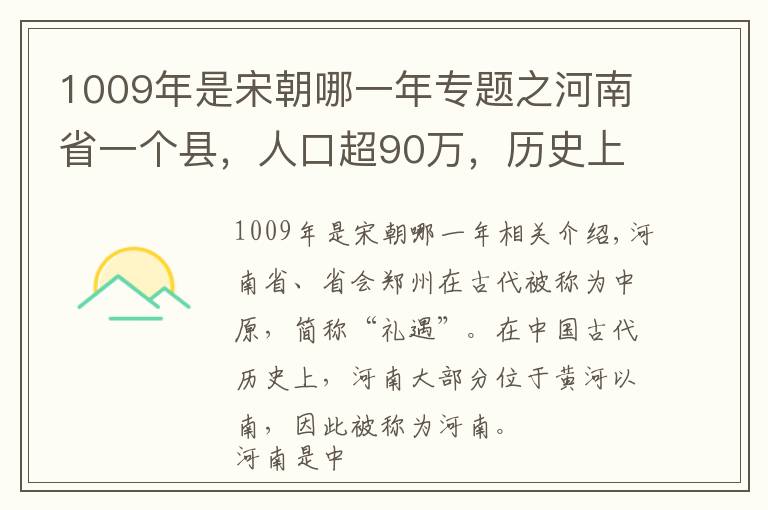 1009年是宋朝哪一年专题之河南省一个县，人口超90万，历史上

1009年是宋朝哪一年相关介绍，河南省、省会郑州在古代被称为中原，简称“礼遇”。在中国古代历史上，河南大部分位于黄河以南，因此被称为河南。
河南是中